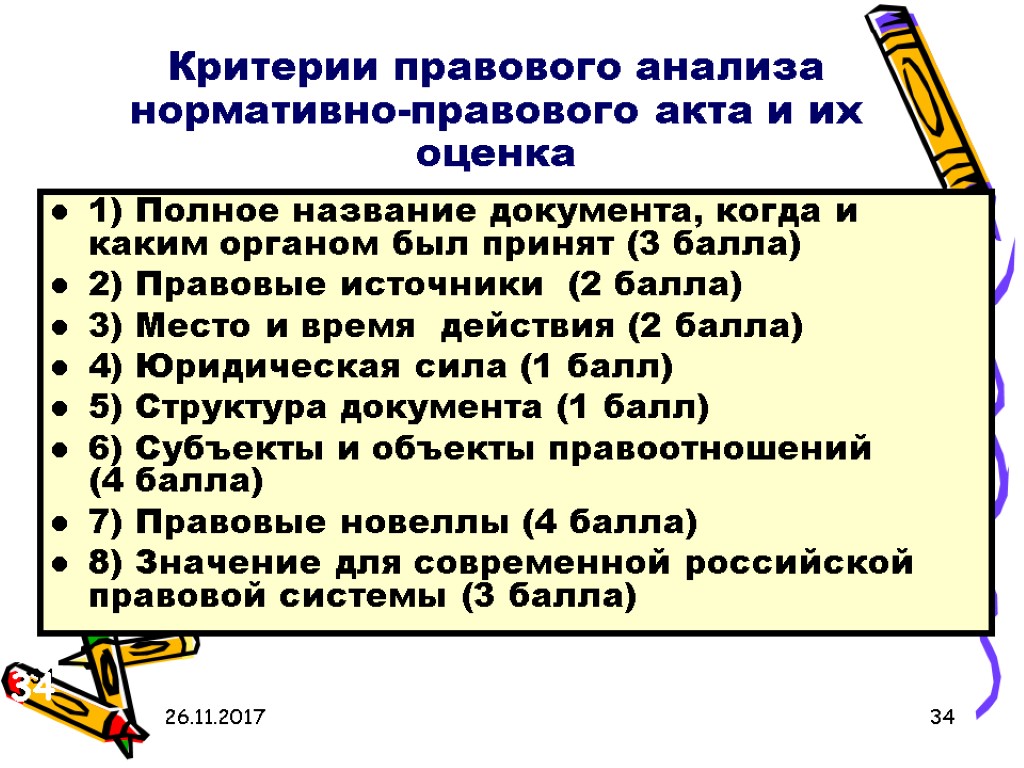 Критерии правового анализа нормативно-правового акта и их оценка

- 1) Полное название документа, когда и каким органом был принят (3 балла)
- 2) Правовые источники (2 балла)
- 3) Место и время действия (2 балла)
- 4) Юридическая сила (1 балл)
- 5) Структура документа (1 балл)
- 6) Субъекты и объекты правоотношений (4 балла)
- 7) Правовые новеллы (4 балла)
- 8) Значение для современной российской правовой системы (3 балла)

34

26.11.2017

34